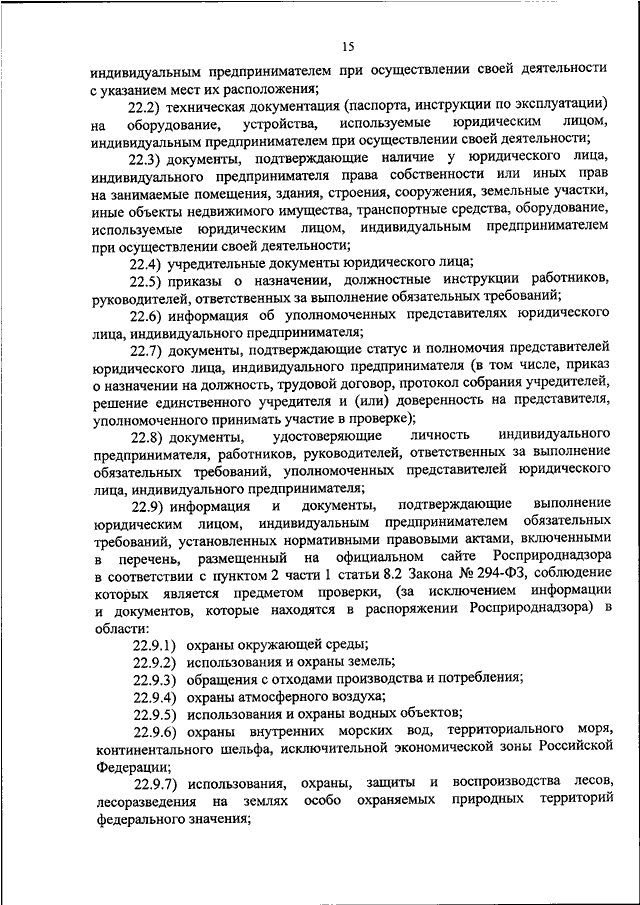 15

индивидуальным предпринимателем при осуществлении своей деятельности с указанием мест их расположения;

22.2) техническая документация (паспорта, инструкции по эксплуатации) на оборудование, устройства, используемые юридическим лицом, индивидуальным предпринимателем при осуществлении своей деятельности;

22.3) документы, подтверждающие наличие у юридического лица, индивидуального предпринимателя права собственности или иных прав на занимаемые помещения, здания, строения, сооружения, земельные участки, иные объекты недвижимого имущества, транспортные средства, оборудование, используемые юридическим лицом, индивидуальным предпринимателем при осуществлении своей деятельности;

22.4) учредительные документы юридического лица;

22.5) приказы о назначении, должностные инструкции работников, руководителей, ответственных за выполнение обязательных требований;

22.6) информация об уполномоченных представителях юридического лица, индивидуального предпринимателя;

22.7) документы, подтверждающие статус и полномочия представителей юридического лица, индивидуального предпринимателя (в том числе, приказ о назначении на должность, трудовой договор, протокол собрания учредителей, решение единственного учредителя и (или) доверенность на представителя, уполномоченного принимать участие в проверке);

22.8) документы, удостоверяющие личность индивидуального предпринимателя, работников, руководителей, ответственных за выполнение обязательных требований, уполномоченных представителей юридического лица, индивидуального предпринимателя;

22.9) информация и документы, подтверждающие выполнение юридическим лицом, индивидуальным предпринимателем обязательных требований, установленных нормативными правовыми актами, включенными в перечень, размещенный на официальном сайте Росприроднадзора в соответствии с пунктом 2 части 1 статьи 8.2 Закона № 294-ФЗ, соблюдение которых является предметом проверки, (за исключением информации и документов, которые находятся в распоряжении Росприроднадзора) в области:

22.9.1) охраны окружающей среды;

22.9.2) использования и охраны земель;

22.9.3) обращения с отходами производства и потребления;

22.9.4) охраны атмосферного воздуха;

22.9.5) использования и охраны водных объектов;

22.9.6) охраны внутренних морских вод, территориального моря, континентального шельфа, исключительной экономической зоны Российской Федерации;

22.9.7) использования, охраны, защиты и воспроизводства лесов, лесоразведения на землях особо охраняемых природных территорий федерального значения;